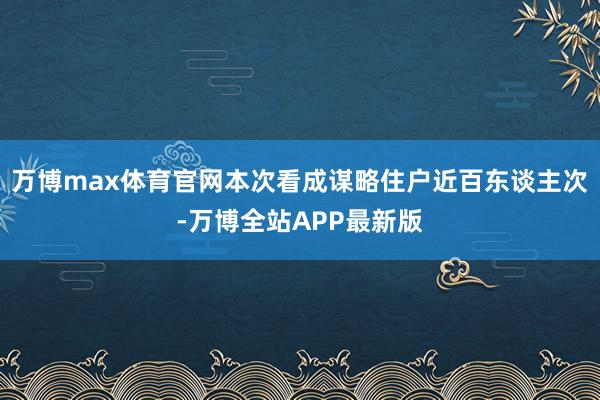 万博max体育官网本次看成谋略住户近百东谈主次-万博全站APP最新版